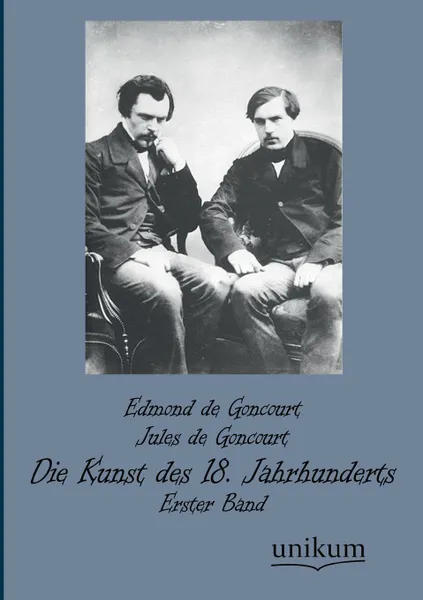 Edmond de Goncourt
Jules de Goncourt
Die Kunst des 18. Jahrhunderts
Erster Band

unikum